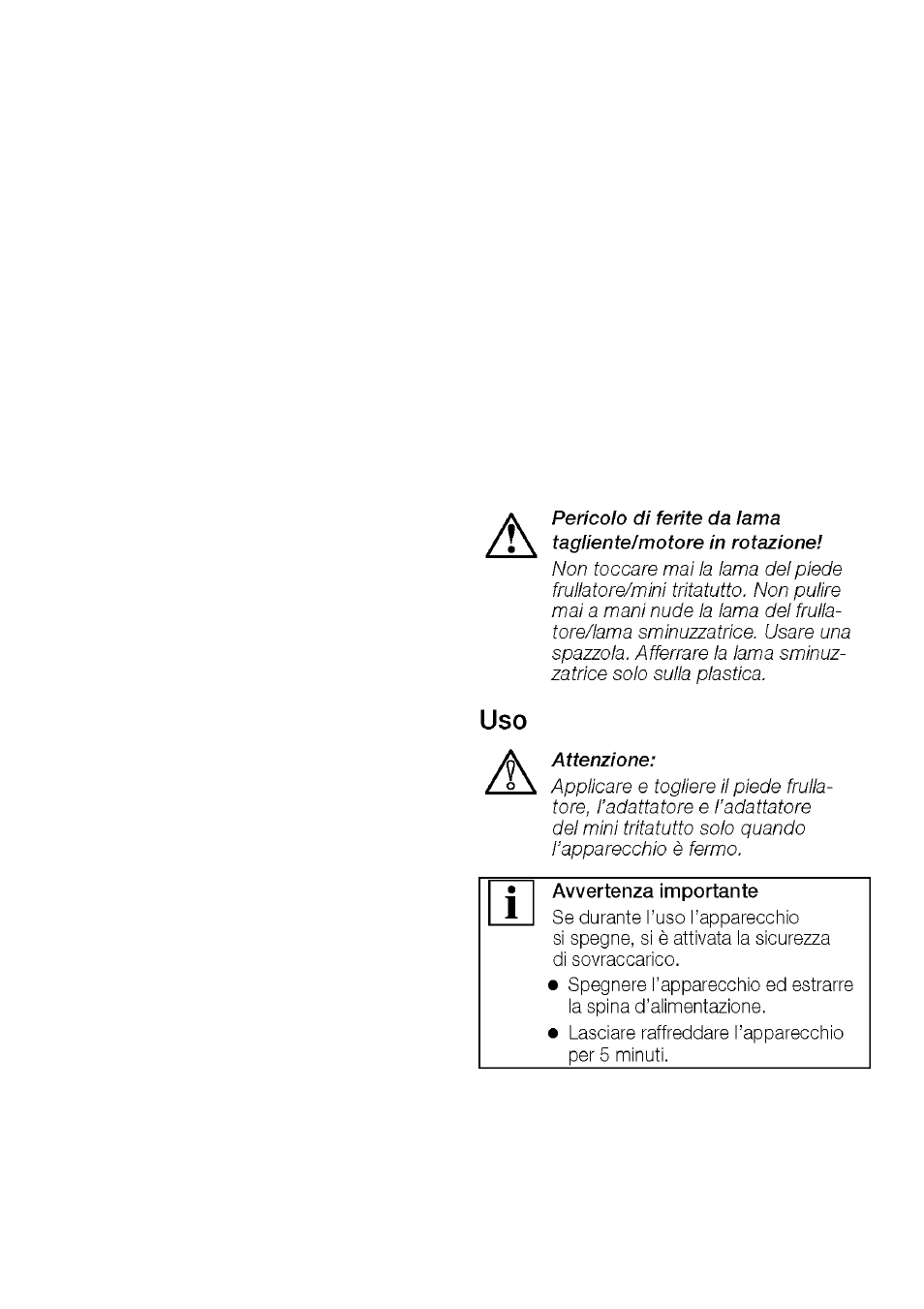 Pericolo di ferite da lama tagliente/motore in rotazione!
Non toccare mai la lama del piede frullatore/mini tritatutto. Non pulire mai a mani nude la lama del frullatore/lama sminuzzatrice. Usare una spazzola. Afferrare la lama sminuzzatrice solo sulla plastica.

Uso

Attenzione:
Applicare e togliere il piede frullatore, l'adattatore e l'adattatore del mini tritatutto solo quando l'apparecchio è fermo.

Avvertenza importante
Se durante l'uso l'apparecchio si spegne, si è attivata la sicurezza di sovraccarico.
● Spegnere l'apparecchio ed estrarre la spina d'alimentazione.
● Lasciare raffreddare l'apparecchio per 5 minuti.